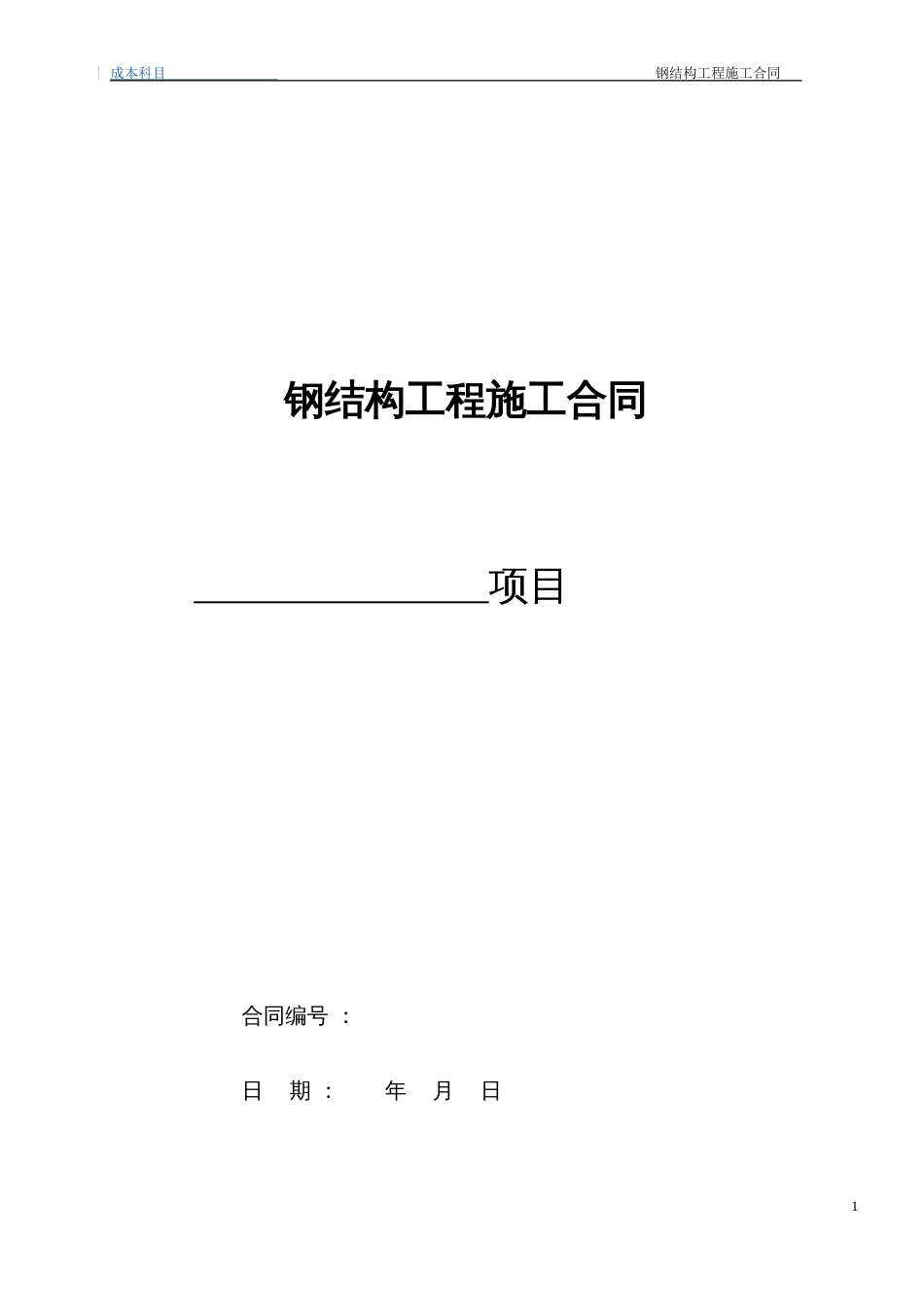 成本科目

钢结构工程施工合同

钢结构工程施工合同

________________项目

合同编号 ：

日 期： 年 月 日

1